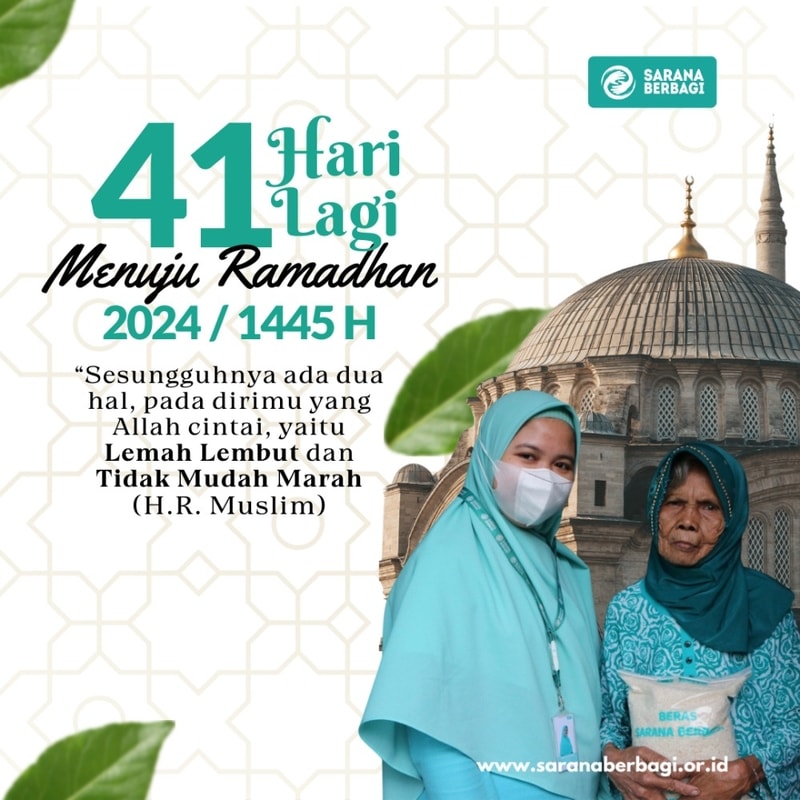 SARANA
BERBAGI

41 Hari
Lagi

Menuju Ramadhan

2024 / 1445 H

"Sesungguhnya ada dua hal, pada dirimu yang Allah cintai, yaitu Lemah Lembut dan Tidak Mudah Marah
(H.R. Muslim)

BERAS
SARANA BERBAGI

www.saranaberbagi.or.id